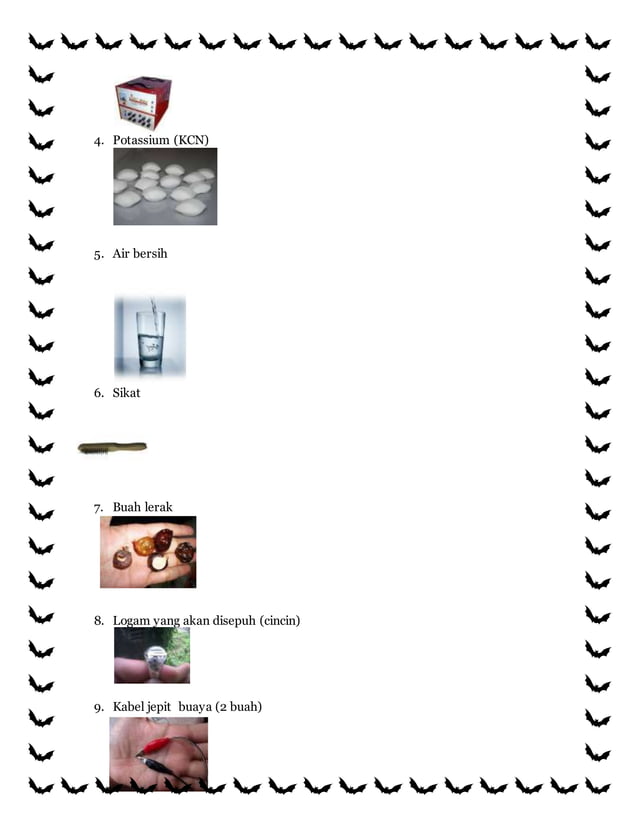 4. Potassium (KCN)

5. Air bersih

6. Sikat

7. Buah lerak

8. Logam yang akan disepuh (cincin)

9. Kabel jepit buaya (2 buah)